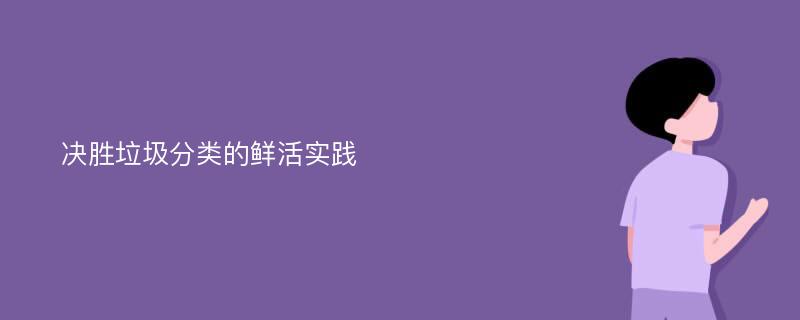 决胜垃圾分类的鲜活实践